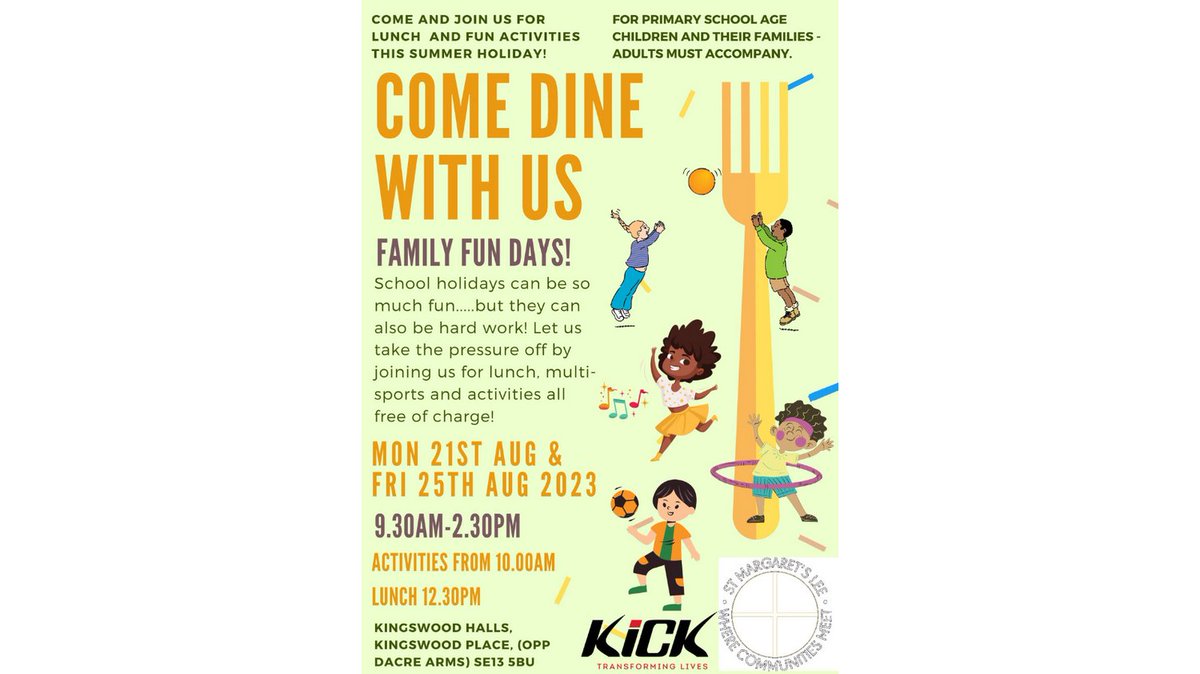 COME AND JOIN US FOR LUNCH AND FUN ACTIVITIES THIS SUMMER HOLIDAY!

FOR PRIMARY SCHOOL AGE CHILDREN AND THEIR FAMILIES - ADULTS MUST ACCOMPANY.

COME DINE WITH US

FAMILY FUN DAYS!

School holidays can be so much fun.....but they can also be hard work! Let us take the pressure off by joining us for lunch, multi-sports and activities all free of charge!

MON 21ST AUG & FRI 25TH AUG 2023

9.30AM-2.30PM

ACTIVITIES FROM 10.00AM

LUNCH 12.30PM

KINGSWOOD HALLS, KINGSWOOD PLACE, (OPP DACRE ARMS) SE13 5BU

KICK
TRANSFORMING LIVES

ST MARGARET'S LEE
WHERE COMMUNITIES MEET